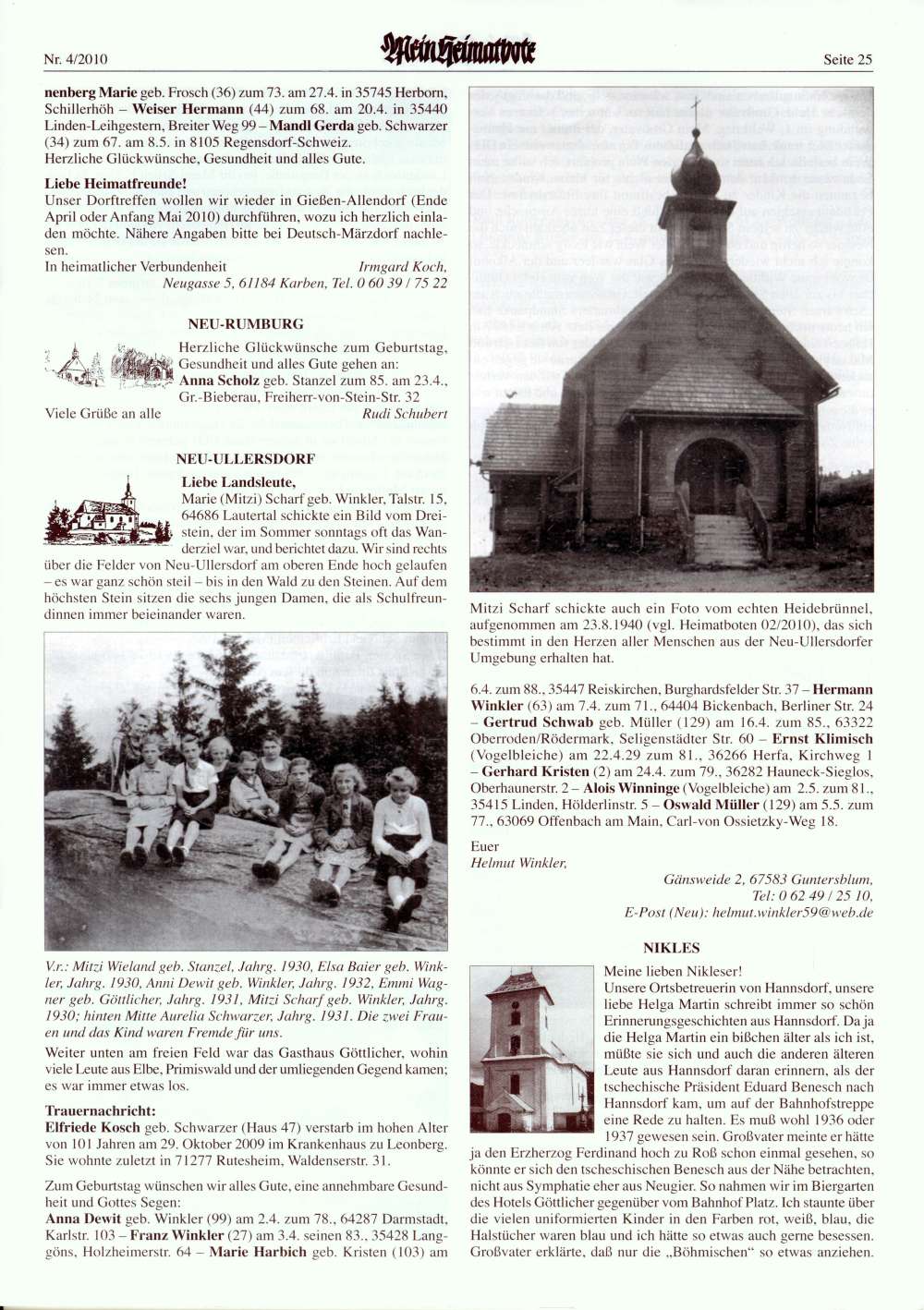 Nr. 4/2010 Mein Heimatbote Seite 25

nenberg Marie geb. Frosch (36) zum 73. am 27.4. in 35745 Herborn, Schillerhöh – Weiser Hermann (44) zum 68. am 20.4. in 35440 Linden-Leihgestern, Breiter Weg 99 – Mandl Gerda geb. Schwarzer (34) zum 67. am 8.5. in 8105 Regensdorf-Schweiz.
Herzliche Glückwünsche, Gesundheit und alles Gute.

Liebe Heimatfreunde!
Unser Dorftreffen wollen wir wieder in Gießen-Allendorf (Ende April oder Anfang Mai 2010) durchführen, wozu ich herzlich einladen möchte. Nähere Angaben bitte bei Deutsch-Märzdorf nachlesen.
In heimatlicher Verbundenheit Irmgard Koch, Neugasse 5, 61184 Karben, Tel. 0 60 39 / 75 22

NEU-RUMBURG

Herzliche Glückwünsche zum Geburtstag, Gesundheit und alles Gute gehen an:
Anna Scholz geb. Stanzel zum 85. am 23.4., Gr.-Bieberau, Freiherr-von-Stein-Str. 32
Viele Grüße an alle Rudi Schubert

NEU-ULLERSDORF

Liebe Landsleute,
Marie (Mitzi) Scharf geb. Winkler, Talstr. 15, 64686 Lautertal schickte ein Bild vom Dreistein, der im Sommer sonntags oft das Wanderziel war, und berichtet dazu. Wir sind rechts über die Felder von Neu-Ullersdorf am oberen Ende hoch gelaufen – es war ganz schön steil – bis in den Wald zu den Steinen. Auf dem höchsten Stein sitzen die sechs jungen Damen, die als Schulfreundinnen immer beieinander waren.

V.r.: Mitzi Wieland geb. Stanzel, Jahrg. 1930, Elsa Baier geb. Winkler, Jahrg. 1930, Anni Dewit geb. Winkler, Jahrg. 1932, Emmi Wagner geb. Göttlicher, Jahrg. 1931, Mitzi Scharf geb. Winkler, Jahrg. 1930; hinten Mitte Aurelia Schwarzer, Jahrg. 1931. Die zwei Frauen und das Kind waren Fremde für uns.

Weiter unten am freien Feld war das Gasthaus Göttlicher, wohin viele Leute aus Elbe, Primiswald und der umliegenden Gegend kamen; es war immer etwas los.

Trauernachricht:
Elfriede Kosch geb. Schwarzer (Haus 47) verstarb im hohen Alter von 101 Jahren am 29. Oktober 2009 im Krankenhaus zu Leonberg. Sie wohnte zuletzt in 71277 Rutesheim, Waldenserstr. 31.

Zum Geburtstag wünschen wir alles Gute, eine annehmbare Gesundheit und Gottes Segen:
Anna Dewit geb. Winkler (99) am 2.4. zum 78., 64287 Darmstadt, Karlstr. 103 – Franz Winkler (27) am 3.4. seinen 83., 35428 Langgöns, Holzheimerstr. 64 – Marie Harbich geb. Kristen (103) am

Mitzi Scharf schickte auch ein Foto vom echten Heidebrünnel, aufgenommen am 23.8.1940 (vgl. Heimatboten 02/2010), das sich bestimmt in den Herzen aller Menschen aus der Neu-Ullersdorfer Umgebung erhalten hat.

6.4. zum 88., 35447 Reiskirchen, Burghardsfelder Str. 37 – Hermann Winkler (63) am 7.4. zum 71., 64404 Bickenbach, Berliner Str. 24 – Gertrud Schwab geb. Müller (129) am 16.4. zum 85., 63322 Oberroden/Rödermark, Seligenstädter Str. 60 – Ernst Klimisch (Vogelbleiche) am 22.4.29 zum 81., 36266 Herfa, Kirchweg 1 – Gerhard Kristen (2) am 24.4. zum 79., 36282 Hauneck-Sieglos, Oberhaunerstr. 2 – Alois Winninge (Vogelbleiche) am 2.5. zum 81., 35415 Linden, Hölderlinstr. 5 – Oswald Müller (129) am 5.5. zum 77., 63069 Offenbach am Main, Carl-von Ossietzky-Weg 18.

Euer
Helmut Winkler,
Gänsweide 2, 67583 Guntersblum, Tel: 0 62 49 / 25 10, E-Post (Neu): helmut.winkler59@web.de

NIKLES

Meine lieben Nikleser!
Unsere Ortsbetreuerin von Hannsdorf, unsere liebe Helga Martin schreibt immer so schön Erinnerungsgeschichten aus Hannsdorf. Da ja die Helga Martin ein bißchen älter als ich ist, müßte sie sich und auch die anderen älteren Leute aus Hannsdorf daran erinnern, als der tschechische Präsident Eduard Benesch nach Hannsdorf kam, um auf der Bahnhofstreppe eine Rede zu halten. Es muß wohl 1936 oder 1937 gewesen sein. Großvater meinte er hätte ja den Erzherzog Ferdinand hoch zu Roß schon einmal gesehen, so könnte er sich den tschechischen Benesch aus der Nähe betrachten, nicht aus Symphatie eher aus Neugier. So nahmen wir im Biergarten des Hotels Göttlicher gegenüber vom Bahnhof Platz. Ich staunte über die vielen uniformierten Kinder in den Farben rot, weiß, blau, die Halstücher waren blau und ich hätte so etwas auch gerne besessen. Großvater erklärte, daß nur die „Böhmischen" so etwas anziehen.